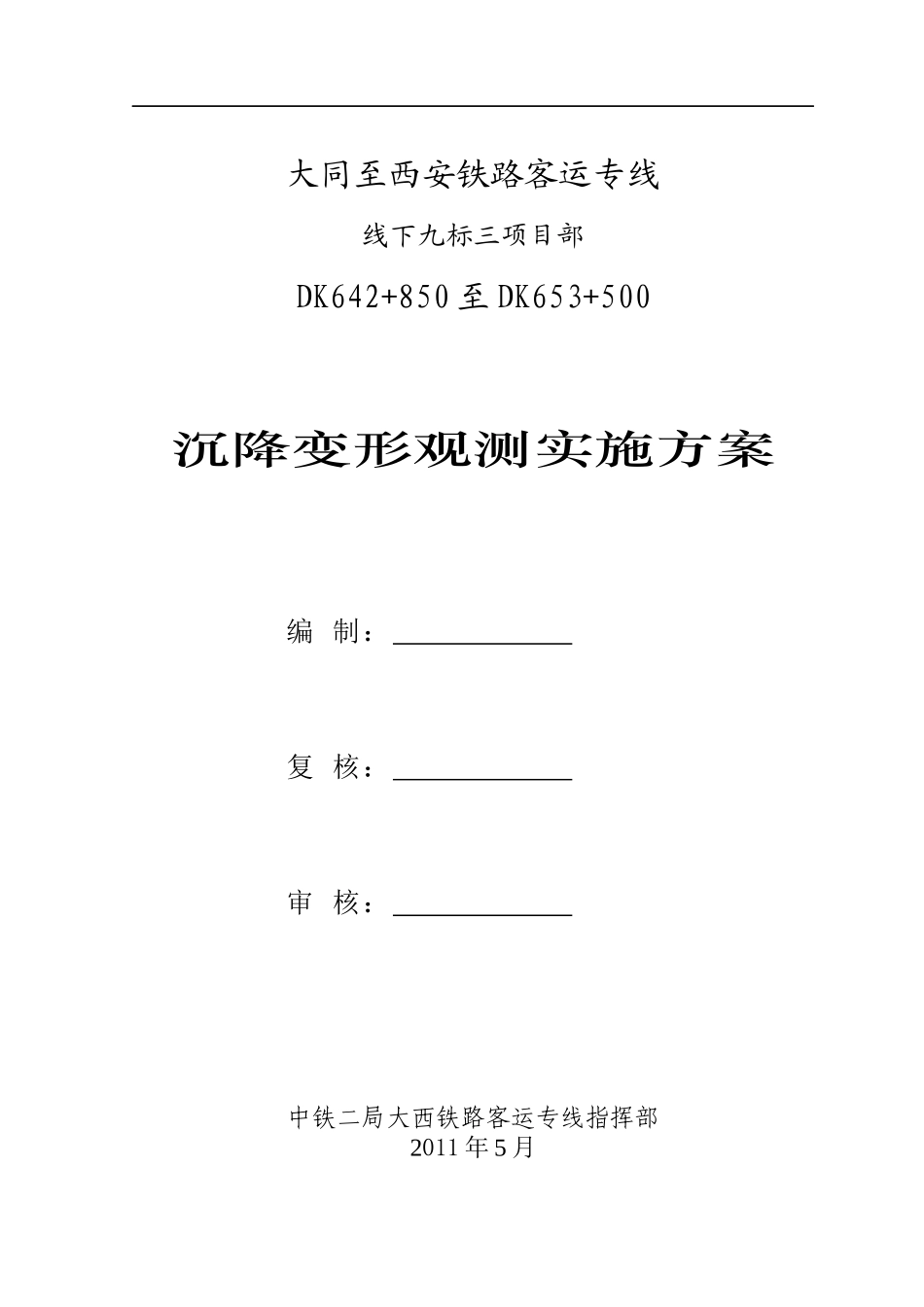 大同至西安铁路客运专线

线下九标三项目部

DK642+850至DK653+500

沉降变形观测实施方案

编 制：____

复 核：____

审 核：____

中铁二局大西铁路客运专线指挥部
2011年5月